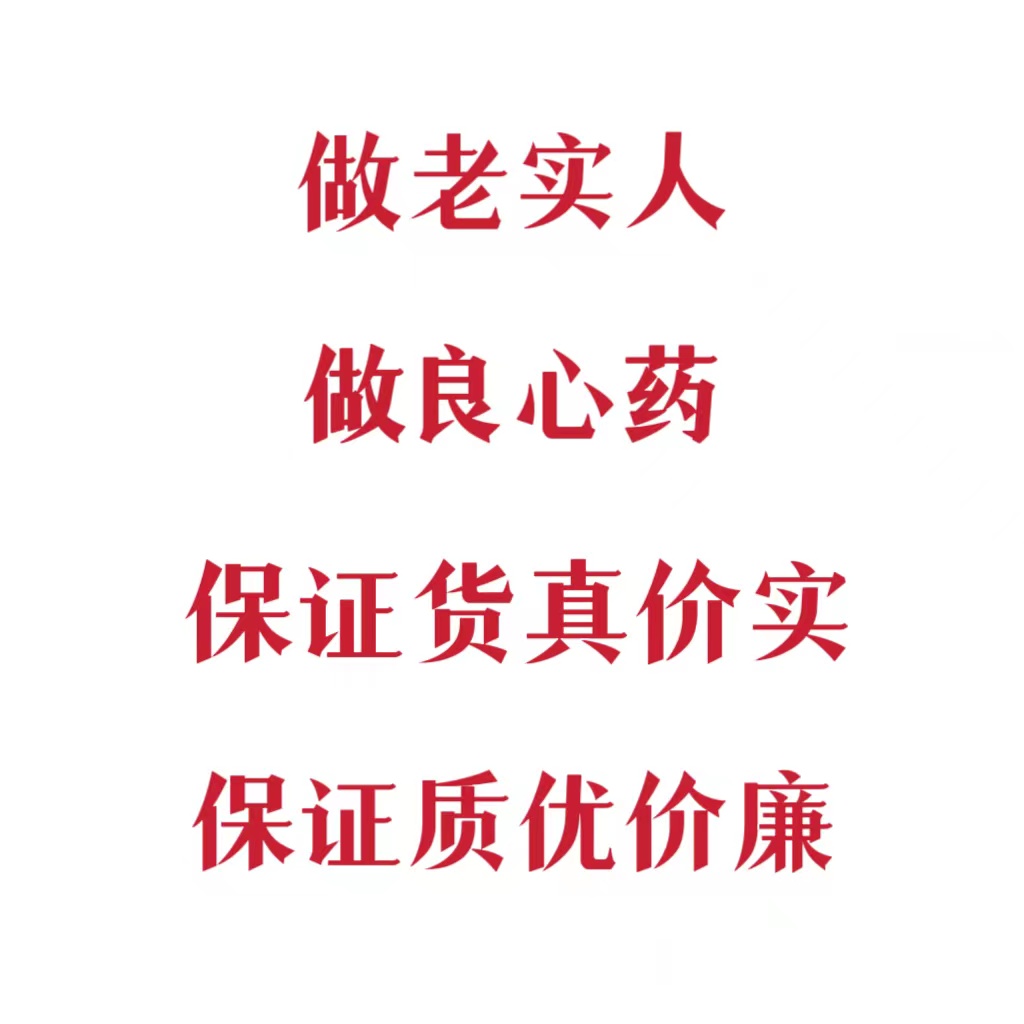 做老实人

做良心药

保证货真价实

保证质优价廉